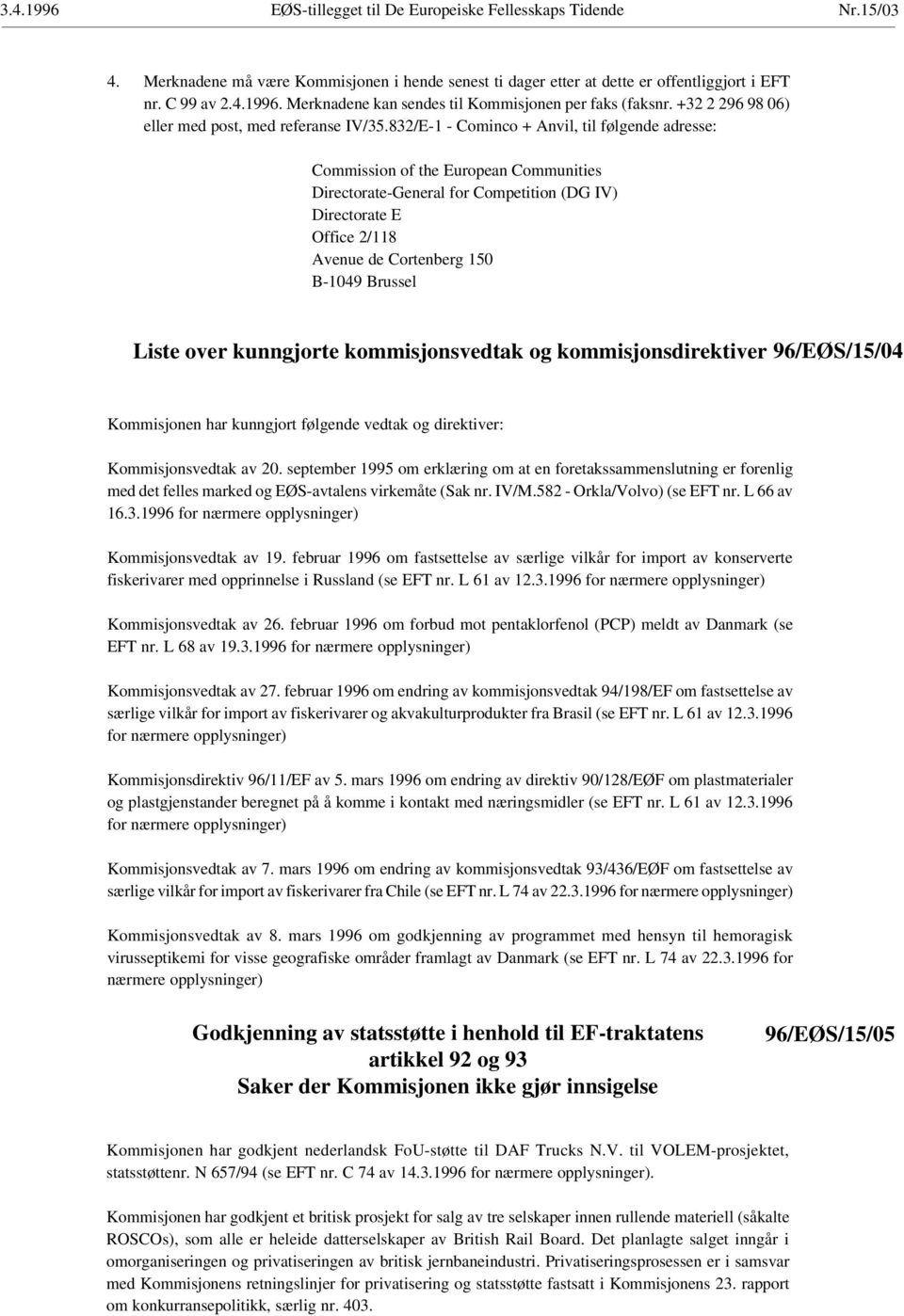 3.4.1996 EØS-tillegget til De Europeiske Fellesskaps Tidende Nr.15/03

4. Merknadene må være Kommisjonen i hende senest ti dager etter at dette er offentliggjort i EFT nr. C 99 av 2.4.1996. Merknadene kan sendes til Kommisjonen per faks (faksnr. +32 2 296 98 06) eller med post, med referanse IV/35.832/E-1 - Cominco + Anvil, til følgende adresse:

Commission of the European Communities
Directorate-General for Competition (DG IV)
Directorate E
Office 2/118
Avenue de Cortenberg 150
B-1049 Brussel

Liste over kunngjorte kommisjonsvedtak og kommisjonsdirektiver 96/EØS/15/04

Kommisjonen har kunngjort følgende vedtak og direktiver:

Kommisjonsvedtak av 20. september 1995 om erklæring om at en foretakssammenslutning er forenlig med det felles marked og EØS-avtalens virkemåte (Sak nr. IV/M.582 - Orkla/Volvo) (se EFT nr. L 66 av 16.3.1996 for nærmere opplysninger)

Kommisjonsvedtak av 19. februar 1996 om fastsettelse av særlige vilkår for import av konserverte fiskerivarer med opprinnelse i Russland (se EFT nr. L 61 av 12.3.1996 for nærmere opplysninger)

Kommisjonsvedtak av 26. februar 1996 om forbud mot pentaklorfenol (PCP) meldt av Danmark (se EFT nr. L 68 av 19.3.1996 for nærmere opplysninger)

Kommisjonsvedtak av 27. februar 1996 om endring av kommisjonsvedtak 94/198/EF om fastsettelse av særlige vilkår for import av fiskerivarer og akvakulturprodukter fra Brasil (se EFT nr. L 61 av 12.3.1996 for nærmere opplysninger)

Kommisjonsdirektiv 96/11/EF av 5. mars 1996 om endring av direktiv 90/128/EØF om plastmaterialer og plastgjenstander beregnet på å komme i kontakt med næringsmidler (se EFT nr. L 61 av 12.3.1996 for nærmere opplysninger)

Kommisjonsvedtak av 7. mars 1996 om endring av kommisjonsvedtak 93/436/EØF om fastsettelse av særlige vilkår for import av fiskerivarer fra Chile (se EFT nr. L 74 av 22.3.1996 for nærmere opplysninger)

Kommisjonsvedtak av 8. mars 1996 om godkjenning av programmet med hensyn til hemoragisk virusseptikemi for visse geografiske områder framlagt av Danmark (se EFT nr. L 74 av 22.3.1996 for nærmere opplysninger)

Godkjenning av statsstøtte i henhold til EF-traktatens artikkel 92 og 93
Saker der Kommisjonen ikke gjør innsigelse 96/EØS/15/05

Kommisjonen har godkjent nederlandsk FoU-støtte til DAF Trucks N.V. til VOLEM-prosjektet, statsstøttenr. N 657/94 (se EFT nr. C 74 av 14.3.1996 for nærmere opplysninger).

Kommisjonen har godkjent et britisk prosjekt for salg av tre selskaper innen rullende materiell (såkalte ROSCOs), som alle er heleide datterselskaper av British Rail Board. Det planlagte salget inngår i omorganiseringen og privatiseringen av britisk jernbaneindustri. Privatiseringsprosessen er i samsvar med Kommisjonens retningslinjer for privatisering og statsstøtte fastsatt i Kommisjonens 23. rapport om konkurransepolitikk, særlig nr. 403.